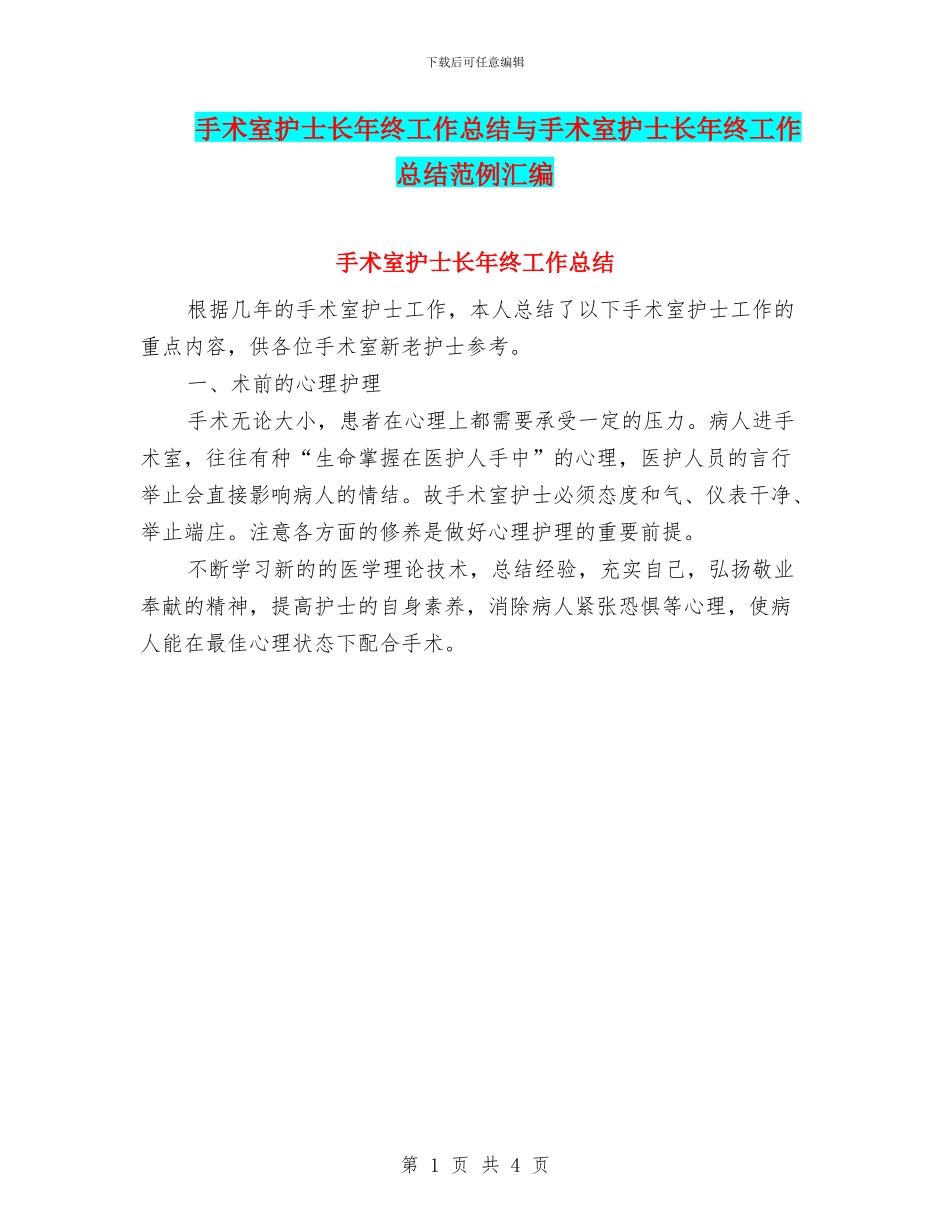 下载后可任意编辑

手术室护士长年终工作总结与手术室护士长年终工作总结范例汇编

手术室护士长年终工作总结

根据几年的手术室护士工作，本人总结了以下手术室护士工作的重点内容，供各位手术室新老护士参考。

一、术前的心理护理

手术无论大小，患者在心理上都需要承受一定的压力。病人进手术室，往往有种“生命掌握在医护人手中”的心理，医护人员的言行举止会直接影响病人的情结。故手术室护士必须态度和气、仪表干净、举止端庄。注意各方面的修养是做好心理护理的重要前提。

不断学习新的的医学理论技术，总结经验，充实自己，弘扬敬业奉献的精神，提高护士的自身素养，消除病人紧张恐惧等心理，使病人能在最佳心理状态下配合手术。

第 1 页 共 4 页